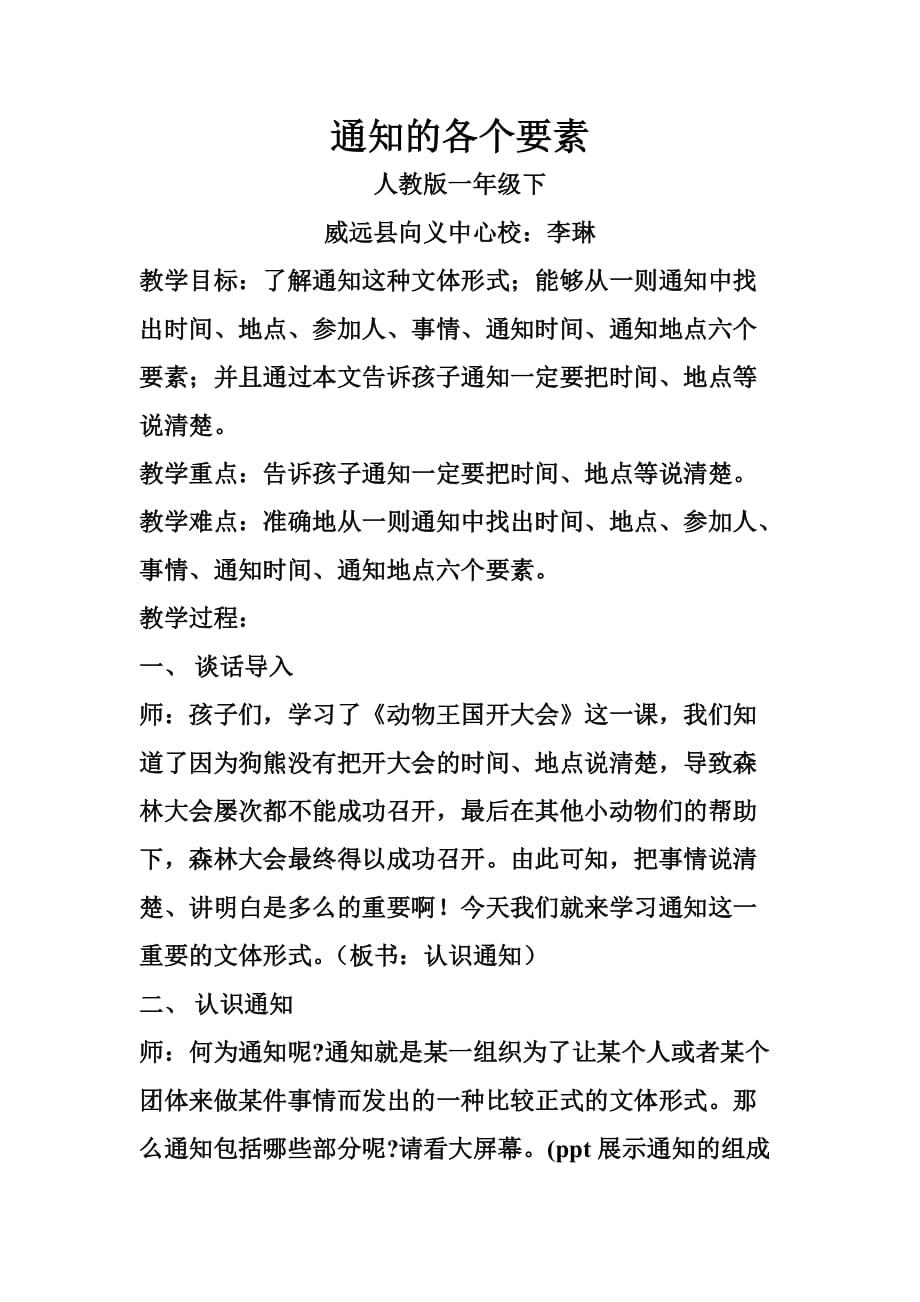 通知的各个要素

人教版一年级下

威远县向义中心校：李琳

教学目标：了解通知这种文体形式；能够从一则通知中找出时间、地点、参加人、事情、通知时间、通知地点六个要素；并且通过本文告诉孩子通知一定要把时间、地点等说清楚。

教学重点：告诉孩子通知一定要把时间、地点等说清楚。

教学难点：准确地从一则通知中找出时间、地点、参加人、事情、通知时间、通知地点六个要素。

教学过程：

一、 谈话导入

师：孩子们，学习了《动物王国开大会》这一课，我们知道了因为狗熊没有把开大会的时间、地点说清楚，导致森林大会屡次都不能成功召开，最后在其他小动物们的帮助下，森林大会最终得以成功召开。由此可知，把事情说清楚、讲明白是多么的重要啊！今天我们就来学习通知这一重要的文体形式。（板书：认识通知）

二、 认识通知

师：何为通知呢?通知就是某一组织为了让某个人或者某个团体来做某件事情而发出的一种比较正式的文体形式。那么通知包括哪些部分呢?请看大屏幕。(ppt 展示通知的组成